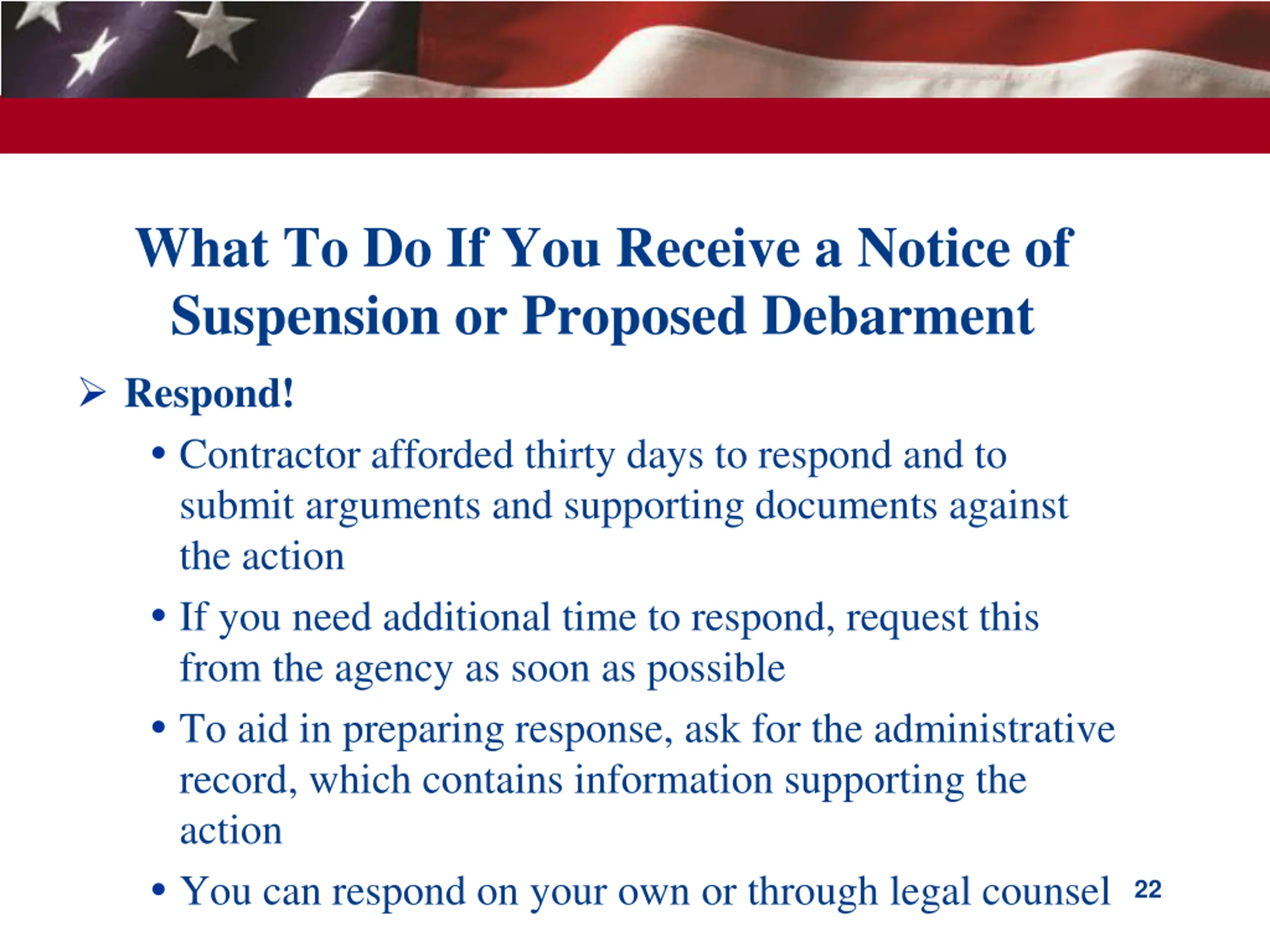 What To Do If You Receive a Notice of Suspension or Proposed Debarment

➢ Respond!

• Contractor afforded thirty days to respond and to submit arguments and supporting documents against the action

• If you need additional time to respond, request this from the agency as soon as possible

• To aid in preparing response, ask for the administrative record, which contains information supporting the action

• You can respond on your own or through legal counsel

22